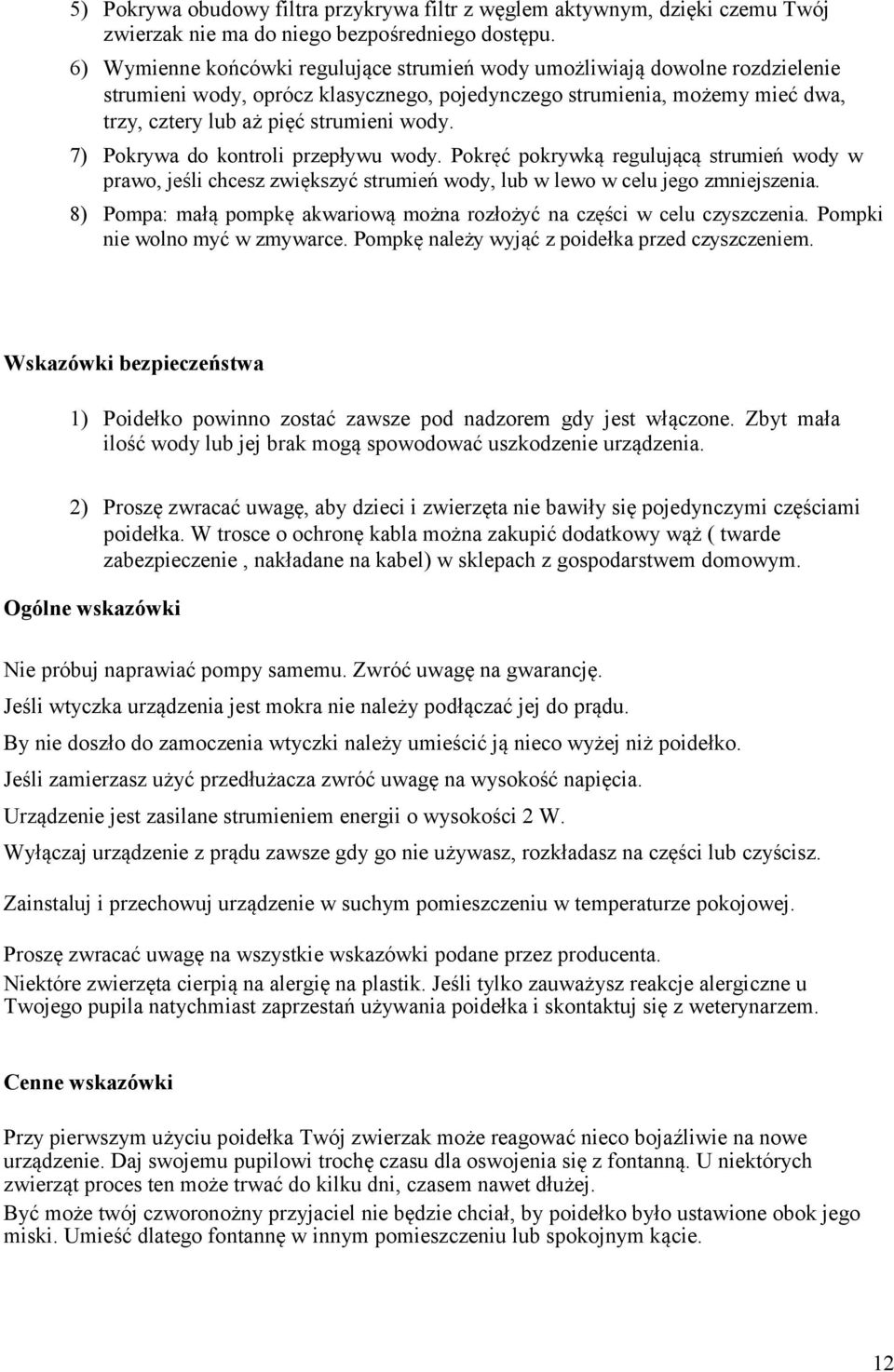 5) Pokrywa obudowy filtra przykrywa filtr z węglem aktywnym, dzięki czemu Twój zwierzak nie ma do niego bezpośredniego dostępu.

6) Wymienne końcówki regulujące strumień wody umożliwiają dowolne rozdzielenie strumieni wody, oprócz klasycznego, pojedynczego strumienia, możemy mieć dwa, trzy, cztery lub aż pięć strumieni wody.

7) Pokrywa do kontroli przepływu wody. Pokręć pokrywką regulującą strumień wody w prawo, jeśli chcesz zwiększyć strumień wody, lub w lewo w celu jego zmniejszenia.

8) Pompa: małą pompkę akwariową można rozłożyć na części w celu czyszczenia. Pompki nie wolno myć w zmywarce. Pompkę należy wyjąć z poidełka przed czyszczeniem.

Wskazówki bezpieczeństwa

1) Poidełko powinno zostać zawsze pod nadzorem gdy jest włączone. Zbyt mała ilość wody lub jej brak mogą spowodować uszkodzenie urządzenia.

2) Proszę zwracać uwagę, aby dzieci i zwierzęta nie bawiły się pojedynczymi częściami poidełka. W trosce o ochronę kabla można zakupić dodatkowy wąż ( twarde zabezpieczenie , nakładane na kabel) w sklepach z gospodarstwem domowym.

Ogólne wskazówki

Nie próbuj naprawiać pompy samemu. Zwróć uwagę na gwarancję.

Jeśli wtyczka urządzenia jest mokra nie należy podłączać jej do prądu.

By nie doszło do zamoczenia wtyczki należy umieścić ją nieco wyżej niż poidełko.

Jeśli zamierzasz użyć przedłużacza zwróć uwagę na wysokość napięcia.

Urządzenie jest zasilane strumieniem energii o wysokości 2 W.

Wyłączaj urządzenie z prądu zawsze gdy go nie używasz, rozkładasz na części lub czyścisz.

Zainstaluj i przechowuj urządzenie w suchym pomieszczeniu w temperaturze pokojowej.

Proszę zwracać uwagę na wszystkie wskazówki podane przez producenta.

Niektóre zwierzęta cierpią na alergię na plastik. Jeśli tylko zauważysz reakcje alergiczne u Twojego pupila natychmiast zaprzestań używania poidełka i skontaktuj się z weterynarzem.

Cenne wskazówki

Przy pierwszym użyciu poidełka Twój zwierzak może reagować nieco bojaźliwie na nowe urządzenie. Daj swojemu pupilowi trochę czasu dla oswojenia się z fontanną. U niektórych zwierząt proces ten może trwać do kilku dni, czasem nawet dłużej.

Być może twój czworonożny przyjaciel nie będzie chciał, by poidełko było ustawione obok jego miski. Umieść dlatego fontannę w innym pomieszczeniu lub spokojnym kącie.

12